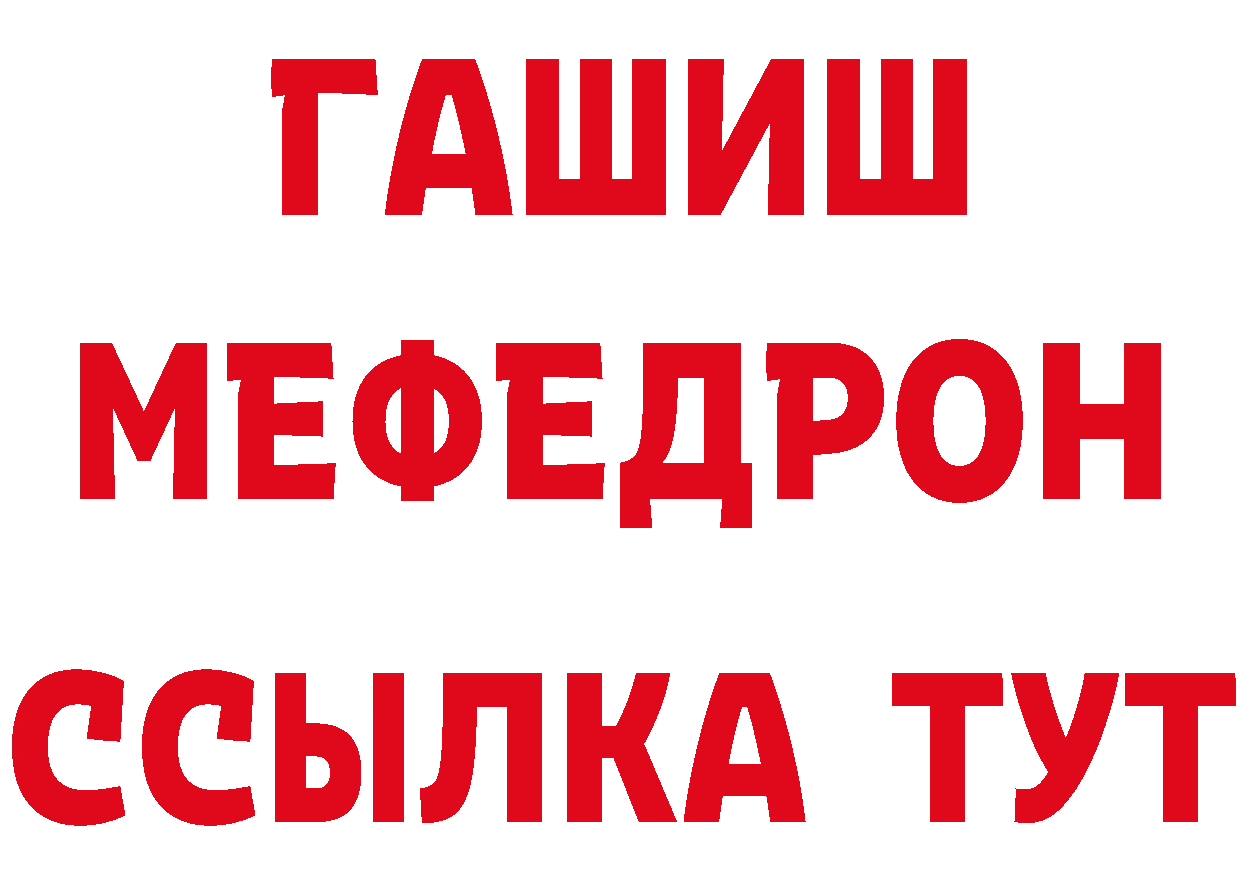 ГАШИШ
МЕФЕДРОН
ССЫЛКА ТУТ